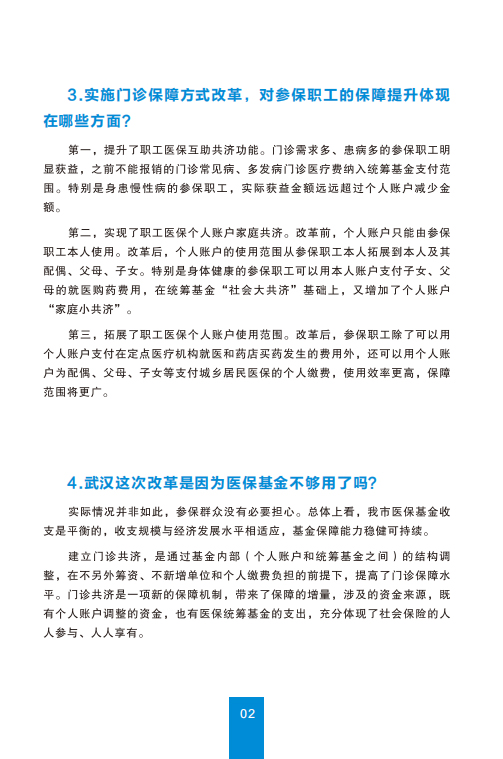 3.实施门诊保障方式改革，对参保职工的保障提升体现在哪些方面？

第一，提升了职工医保互助共济功能。门诊需求多、患病多的参保职工明显获益，之前不能报销的门诊常见病、多发病门诊医疗费纳入统筹基金支付范围。特别是身患慢性病的参保职工，实际获益金额远远超过个人账户减少金额。

第二，实现了职工医保个人账户家庭共济。改革前，个人账户只能由参保职工本人使用。改革后，个人账户的使用范围从参保职工本人拓展到本人及其配偶、父母、子女。特别是身体健康的参保职工可以用本人账户支付子女、父母的就医购药费用，在统筹基金“社会大共济”基础上，又增加了个人账户“家庭小共济”。

第三，拓展了职工医保个人账户使用范围。改革后，参保职工除了可以用个人账户支付在定点医疗机构就医和药店买药发生的费用外，还可以用个人账户为配偶、父母、子女等支付城乡居民医保的个人缴费，使用效率更高，保障范围将更广。

4.武汉这次改革是因为医保基金不够用了吗？

实际情况并非如此，参保群众没有必要担心。总体上看，我市医保基金收支是平衡的，收支规模与经济发展水平相适应，基金保障能力稳健可持续。

建立门诊共济，是通过基金内部（个人账户和统筹基金之间）的结构调整，在不另外筹资、不新增单位和个人缴费负担的前提下，提高了门诊保障水平。门诊共济是一项新的保障机制，带来了保障的增量，涉及的资金来源，既有个人账户调整的资金，也有医保统筹基金的支出，充分体现了社会保险的人人参与、人人享有。

02